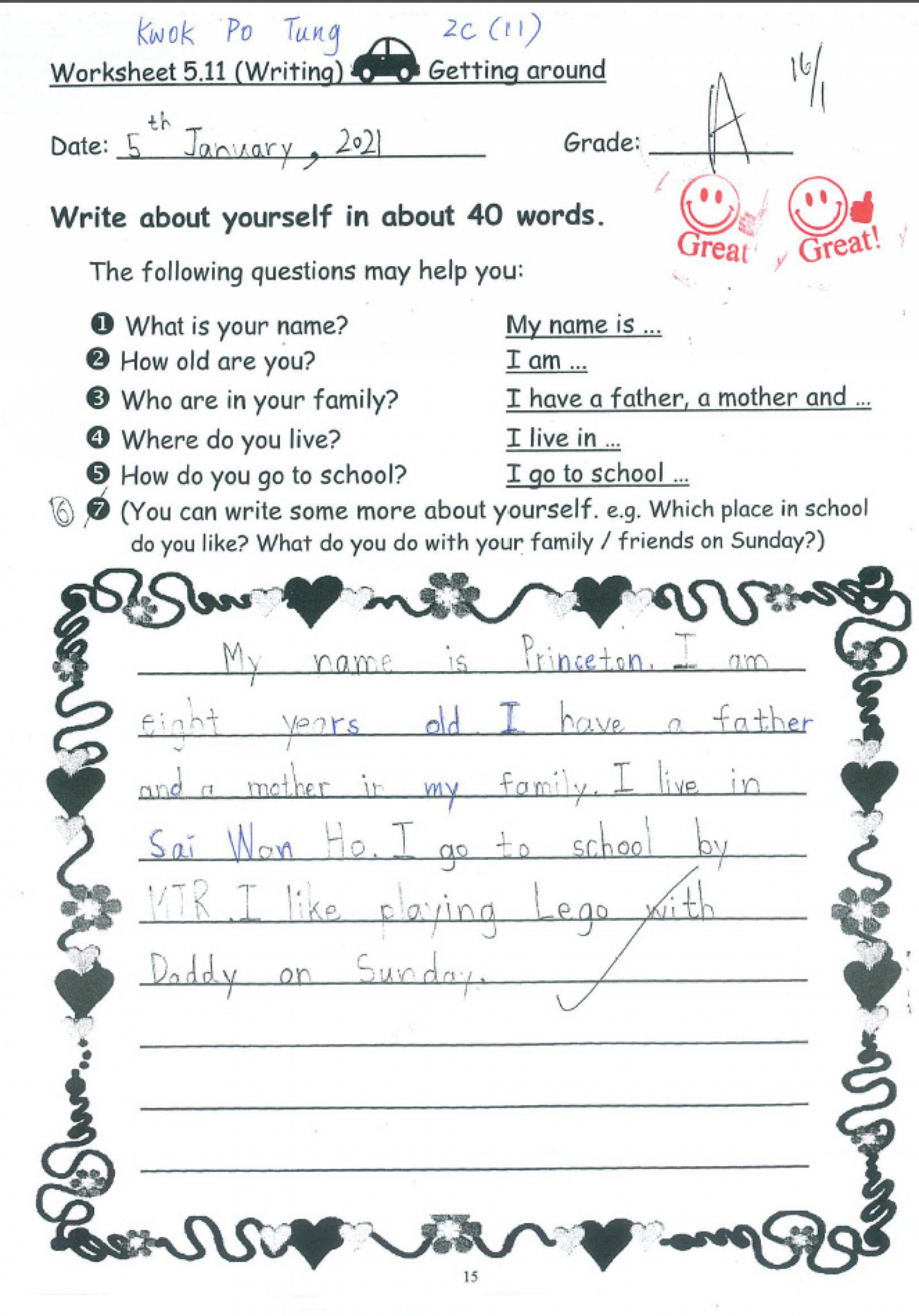 Kwok Po Tung 2C (11)

Worksheet 5.11 (Writing) Getting around

16/1

Date: 5th January, 2021 Grade: A

Great Great!

Write about yourself in about 40 words.

The following questions may help you:

❶ What is your name? My name is ...
❷ How old are you? I am ...
❸ Who are in your family? I have a father, a mother and ...
❹ Where do you live? I live in ...
❺ How do you go to school? I go to school ...
⑥ ❼ (You can write some more about yourself. e.g. Which place in school do you like? What do you do with your family / friends on Sunday?)

My name is Princeton. I am eight years old. I have a father and a mother in my family. I live in Sai Wan Ho. I go to school by MTR. I like playing Lego with Daddy on Sunday.

15